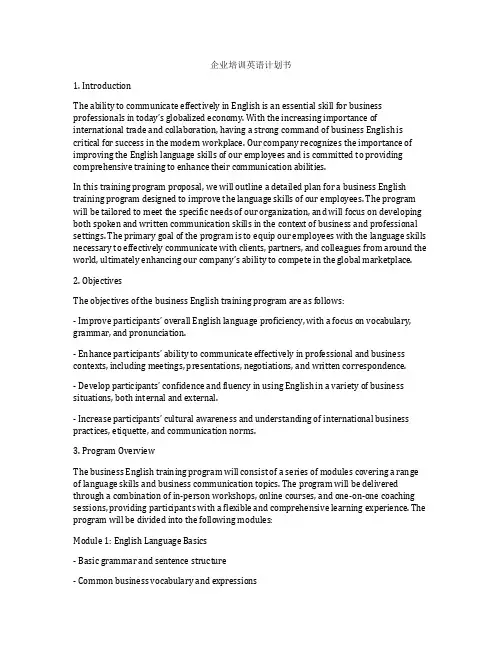 企业培训英语计划书

1. Introduction

The ability to communicate effectively in English is an essential skill for business professionals in today's globalized economy. With the increasing importance of international trade and collaboration, having a strong command of business English is critical for success in the modern workplace. Our company recognizes the importance of improving the English language skills of our employees and is committed to providing comprehensive training to enhance their communication abilities.

In this training program proposal, we will outline a detailed plan for a business English training program designed to improve the language skills of our employees. The program will be tailored to meet the specific needs of our organization, and will focus on developing both spoken and written communication skills in the context of business and professional settings. The primary goal of the program is to equip our employees with the language skills necessary to effectively communicate with clients, partners, and colleagues from around the world, ultimately enhancing our company's ability to compete in the global marketplace.

2. Objectives

The objectives of the business English training program are as follows:

- Improve participants' overall English language proficiency, with a focus on vocabulary, grammar, and pronunciation.

- Enhance participants' ability to communicate effectively in professional and business contexts, including meetings, presentations, negotiations, and written correspondence.

- Develop participants' confidence and fluency in using English in a variety of business situations, both internal and external.

- Increase participants' cultural awareness and understanding of international business practices, etiquette, and communication norms.

3. Program Overview

The business English training program will consist of a series of modules covering a range of language skills and business communication topics. The program will be delivered through a combination of in-person workshops, online courses, and one-on-one coaching sessions, providing participants with a flexible and comprehensive learning experience. The program will be divided into the following modules:

Module 1: English Language Basics

- Basic grammar and sentence structure

- Common business vocabulary and expressions